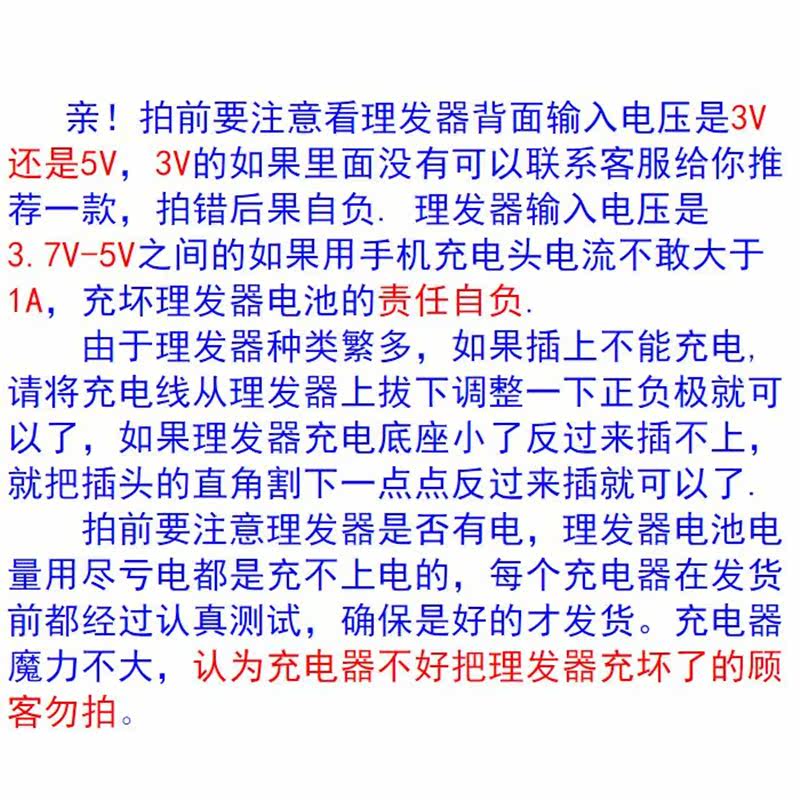 亲！拍前要注意看理发器背面输入电压是3V还是5V，3V的如果里面没有可以联系客服给你推荐一款，拍错后果自负. 理发器输入电压是3.7V-5V之间的如果用手机充电头电流不敢大于1A，充坏理发器电池的责任自负.

由于理发器种类繁多，如果插上不能充电，请将充电线从理发器上拔下调整一下正负极就可以了，如果理发器充电底座小了反过来插不上，就把插头的直角割下一点点反过来插就可以了.

拍前要注意理发器是否有电，理发器电池电量用尽亏电都是充不上电的，每个充电器在发货前都经过认真测试，确保是好的才发货。充电器魔力不大，认为充电器不好把理发器充坏了的顾客勿拍。